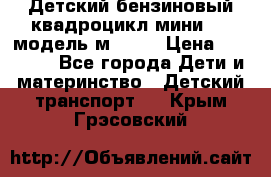 Детский бензиновый квадроцикл мини модель м Цена Все города Дети и материнство Детский транспорт Крым Грэсовский

http://Объявлений.сайт